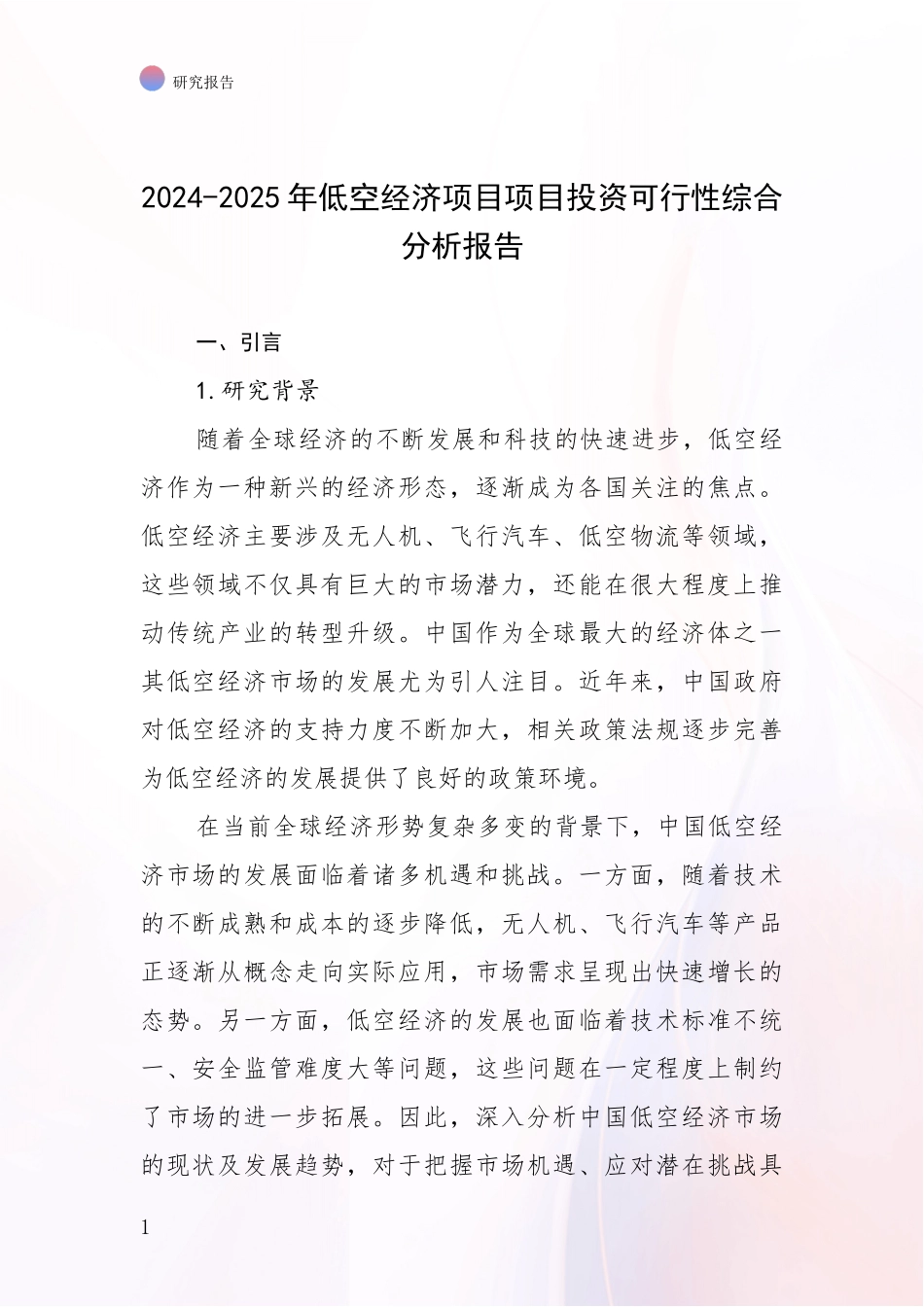 研究报告

2024-2025年低空经济项目项目投资可行性综合分析报告

一、引言

1.研究背景

随着全球经济的不断发展和科技的快速进步，低空经济作为一种新兴的经济形态，逐渐成为各国关注的焦点。低空经济主要涉及无人机、飞行汽车、低空物流等领域，这些领域不仅具有巨大的市场潜力，还能在很大程度上推动传统产业的转型升级。中国作为全球最大的经济体之一其低空经济市场的发展尤为引人注目。近年来，中国政府对低空经济的支持力度不断加大，相关政策法规逐步完善为低空经济的发展提供了良好的政策环境。

在当前全球经济形势复杂多变的背景下，中国低空经济市场的发展面临着诸多机遇和挑战。一方面，随着技术的不断成熟和成本的逐步降低，无人机、飞行汽车等产品正逐渐从概念走向实际应用，市场需求呈现出快速增长的态势。另一方面，低空经济的发展也面临着技术标准不统一、安全监管难度大等问题，这些问题在一定程度上制约了市场的进一步拓展。因此，深入分析中国低空经济市场的现状及发展趋势，对于把握市场机遇、应对潜在挑战具

1